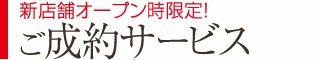 新店舗オープン時限定!
ご成約サービス